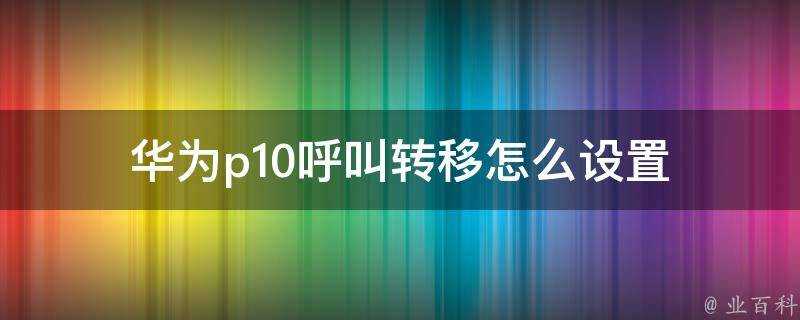 华为p10呼叫转移怎么设置

@ 业百科